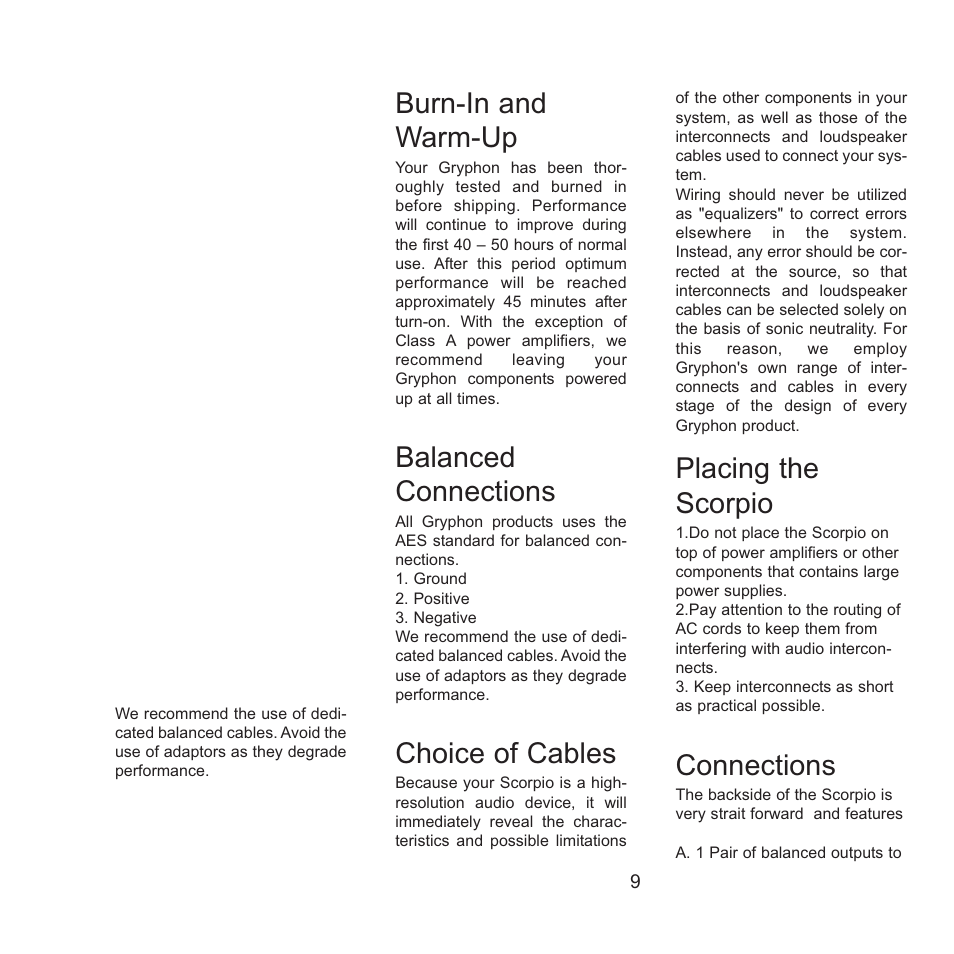 We recommend the use of dedicated balanced cables. Avoid the use of adaptors as they degrade performance.

Burn-In and Warm-Up

Your Gryphon has been thoroughly tested and burned in before shipping. Performance will continue to improve during the first 40 – 50 hours of normal use. After this period optimum performance will be reached approximately 45 minutes after turn-on. With the exception of Class A power amplifiers, we recommend leaving your Gryphon components powered up at all times.

Balanced Connections

All Gryphon products uses the AES standard for balanced connections.
1. Ground
2. Positive
3. Negative
We recommend the use of dedicated balanced cables. Avoid the use of adaptors as they degrade performance.

Choice of Cables

Because your Scorpio is a high-resolution audio device, it will immediately reveal the characteristics and possible limitations of the other components in your system, as well as those of the interconnects and loudspeaker cables used to connect your system.
Wiring should never be utilized as "equalizers" to correct errors elsewhere in the system. Instead, any error should be corrected at the source, so that interconnects and loudspeaker cables can be selected solely on the basis of sonic neutrality. For this reason, we employ Gryphon's own range of interconnects and cables in every stage of the design of every Gryphon product.

Placing the Scorpio

1.Do not place the Scorpio on top of power amplifiers or other components that contains large power supplies.
2.Pay attention to the routing of AC cords to keep them from interfering with audio interconnects.
3. Keep interconnects as short as practical possible.

Connections

The backside of the Scorpio is very strait forward and features

A. 1 Pair of balanced outputs to

9